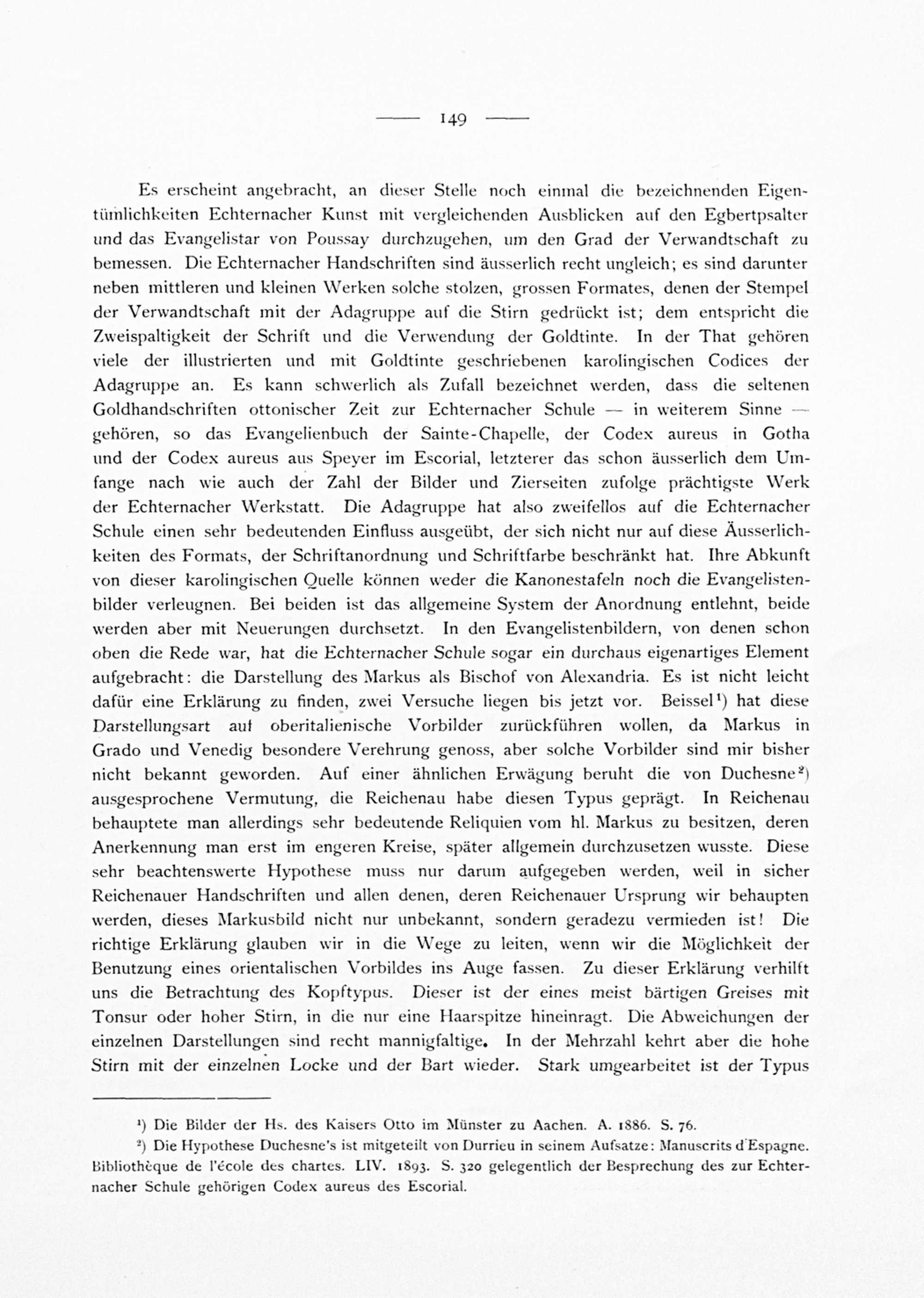 — 149 —

Es erscheint angebracht, an dieser Stelle noch einmal die bezeichnenden Eigentümlichkeiten Echternacher Kunst mit vergleichenden Ausblicken auf den Egbertpsalter und das Evangelistar von Poussay durchzugehen, um den Grad der Verwandtschaft zu bemessen. Die Echternacher Handschriften sind äusserlich recht ungleich; es sind darunter neben mittleren und kleinen Werken solche stolzen, grossen Formates, denen der Stempel der Verwandtschaft mit der Adagruppe auf die Stirn gedrückt ist; dem entspricht die Zweispaltigkeit der Schrift und die Verwendung der Goldtinte. In der That gehören viele der illustrierten und mit Goldtinte geschriebenen karolingischen Codices der Adagruppe an. Es kann schwerlich als Zufall bezeichnet werden, dass die seltenen Goldhandschriften ottonischer Zeit zur Echternacher Schule — in weiterem Sinne — gehören, so das Evangelienbuch der Sainte-Chapelle, der Codex aureus in Gotha und der Codex aureus aus Speyer im Escorial, letzterer das schon äusserlich dem Umfange nach wie auch der Zahl der Bilder und Zierseiten zufolge prächtigste Werk der Echternacher Werkstatt. Die Adagruppe hat also zweifellos auf die Echternacher Schule einen sehr bedeutenden Einfluss ausgeübt, der sich nicht nur auf diese Äusserlichkeiten des Formats, der Schriftanordnung und Schriftfarbe beschränkt hat. Ihre Abkunft von dieser karolingischen Quelle können weder die Kanonestafeln noch die Evangelistenbilder verleugnen. Bei beiden ist das allgemeine System der Anordnung entlehnt, beide werden aber mit Neuerungen durchsetzt. In den Evangelistenbildern, von denen schon oben die Rede war, hat die Echternacher Schule sogar ein durchaus eigenartiges Element aufgebracht: die Darstellung des Markus als Bischof von Alexandria. Es ist nicht leicht dafür eine Erklärung zu finden, zwei Versuche liegen bis jetzt vor. Beissel¹) hat diese Darstellungsart auf oberitalienische Vorbilder zurückführen wollen, da Markus in Grado und Venedig besondere Verehrung genoss, aber solche Vorbilder sind mir bisher nicht bekannt geworden. Auf einer ähnlichen Erwägung beruht die von Duchesne²) ausgesprochene Vermutung, die Reichenau habe diesen Typus geprägt. In Reichenau behauptete man allerdings sehr bedeutende Reliquien vom hl. Markus zu besitzen, deren Anerkennung man erst im engeren Kreise, später allgemein durchzusetzen wusste. Diese sehr beachtenswerte Hypothese muss nur darum aufgegeben werden, weil in sicher Reichenauer Handschriften und allen denen, deren Reichenauer Ursprung wir behaupten werden, dieses Markusbild nicht nur unbekannt, sondern geradezu vermieden ist! Die richtige Erklärung glauben wir in die Wege zu leiten, wenn wir die Möglichkeit der Benutzung eines orientalischen Vorbildes ins Auge fassen. Zu dieser Erklärung verhilft uns die Betrachtung des Kopftypus. Dieser ist der eines meist bärtigen Greises mit Tonsur oder hoher Stirn, in die nur eine Haarspitze hineinragt. Die Abweichungen der einzelnen Darstellungen sind recht mannigfaltige. In der Mehrzahl kehrt aber die hohe Stirn mit der einzelnen Locke und der Bart wieder. Stark umgearbeitet ist der Typus

¹) Die Bilder der Hs. des Kaisers Otto im Münster zu Aachen. A. 1886. S. 76.

²) Die Hypothese Duchesne's ist mitgeteilt von Durrieu in seinem Aufsatze: Manuscrits d'Espagne. Bibliothèque de l'école des chartes. LIV. 1893. S. 320 gelegentlich der Besprechung des zur Echternacher Schule gehörigen Codex aureus des Escorial.